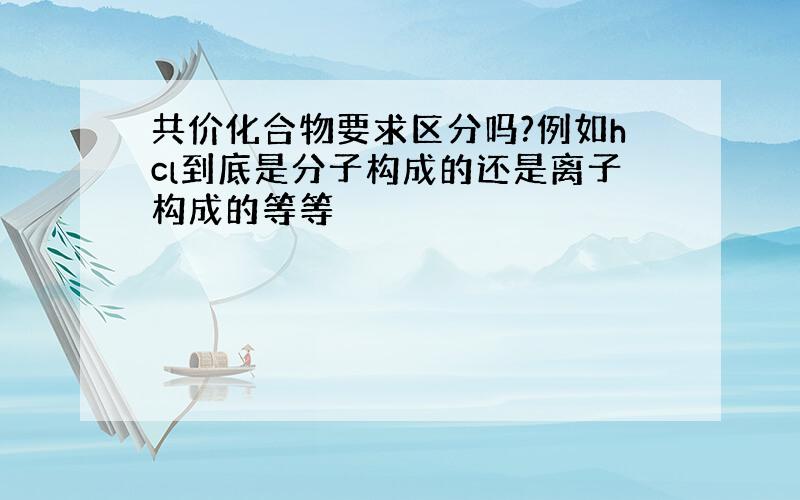 共价化合物要求区分吗?例如hcl到底是分子构成的还是离子构成的等等